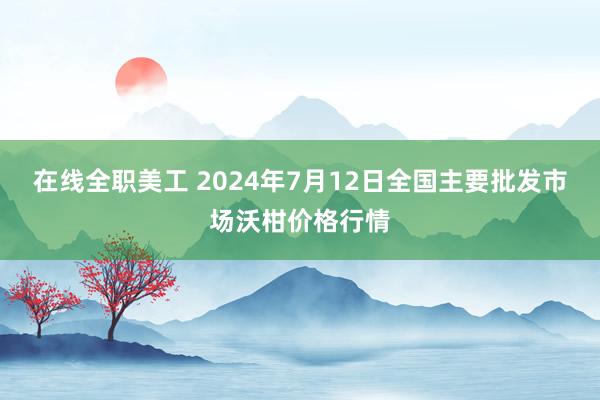 在线全职美工 2024年7月12日全国主要批发市场沃柑价格行情